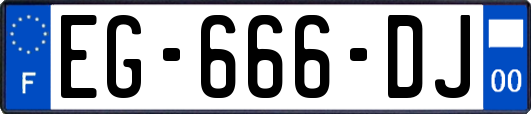 F
EG-666-DJ
00